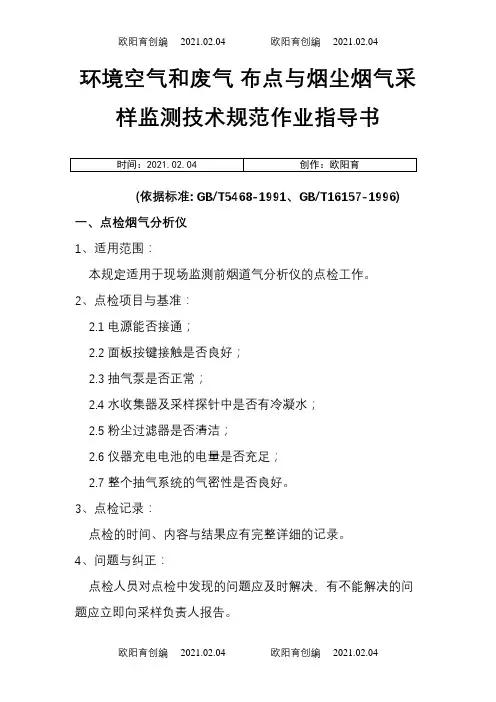 欧阳育创编 2021.02.04 欧阳育创编 2021.02.04

环境空气和废气 布点与烟尘烟气采样监测技术规范作业指导书

| 时间：2021.02.04 | 创作：欧阳育 |
|---|---|

(依据标准: GB/T5468-1991、GB/T16157-1996)

一、点检烟气分析仪

1、适用范围：

本规定适用于现场监测前烟道气分析仪的点检工作。

2、点检项目与基准：

2.1 电源能否接通；

2.2 面板按键接触是否良好；

2.3 抽气泵是否正常；

2.4 水收集器及采样探针中是否有冷凝水；

2.5 粉尘过滤器是否清洁；

2.6 仪器充电电池的电量是否充足；

2.7 整个抽气系统的气密性是否良好。

3、点检记录：

点检的时间、内容与结果应有完整详细的记录。

4、问题与纠正：

点检人员对点检中发现的问题应及时解决，有不能解决的问题应立即向采样负责人报告。

欧阳育创编 2021.02.04 欧阳育创编 2021.02.04